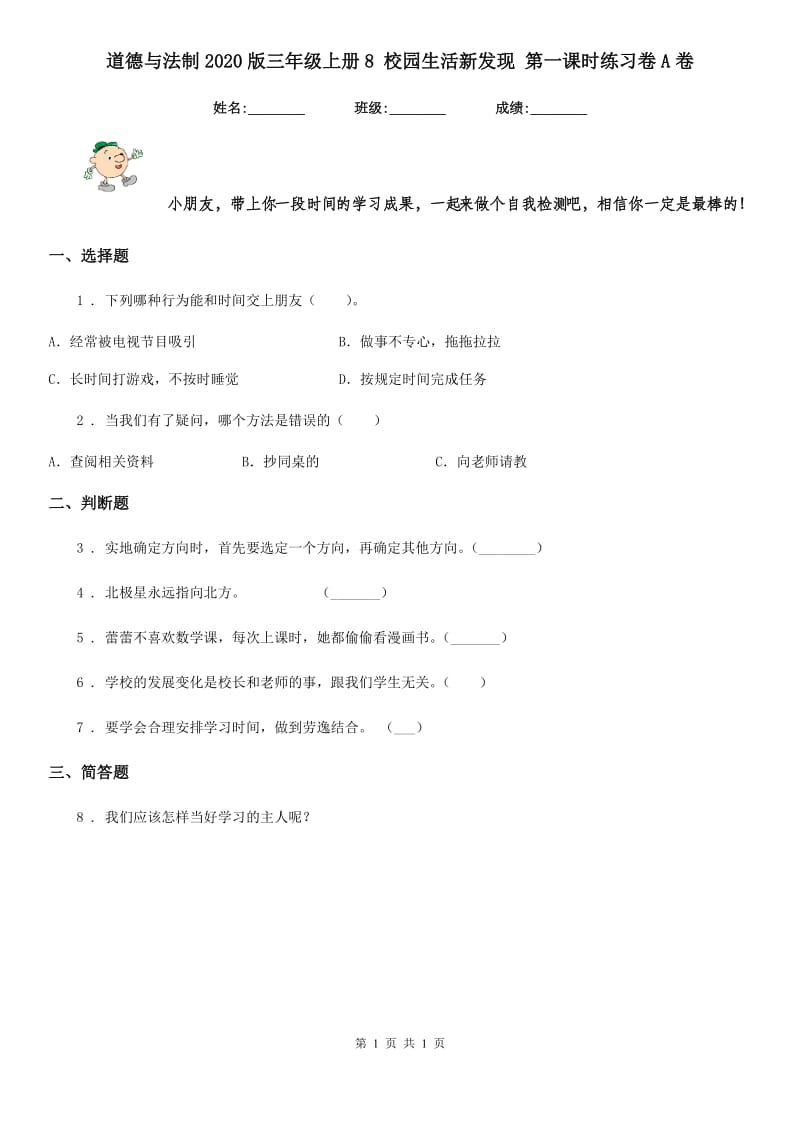 道德与法制2020版三年级上册8 校园生活新发现 第一课时练习卷A卷

姓名:________ 班级:________ 成绩:________

小朋友，带上你一段时间的学习成果，一起来做个自我检测吧，相信你一定是最棒的！

一、选择题

1 . 下列哪种行为能和时间交上朋友（　　）。

A. 经常被电视节目吸引

B. 做事不专心，拖拖拉拉

C. 长时间打游戏，不按时睡觉

D. 按规定时间完成任务

2 . 当我们有了疑问，哪个方法是错误的（　　）

A. 查阅相关资料

B. 抄同桌的

C. 向老师请教

二、判断题

3 . 实地确定方向时，首先要选定一个方向，再确定其他方向。(________)

4 . 北极星永远指向北方。　　(_______)

5 . 蕾蕾不喜欢数学课，每次上课时，她都偷偷看漫画书。(_______)

6 . 学校的发展变化是校长和老师的事，跟我们学生无关。(　　)

7 . 要学会合理安排学习时间，做到劳逸结合。　(___)

三、简答题

8 . 我们应该怎样当好学习的主人呢？

第 1 页 共 1 页